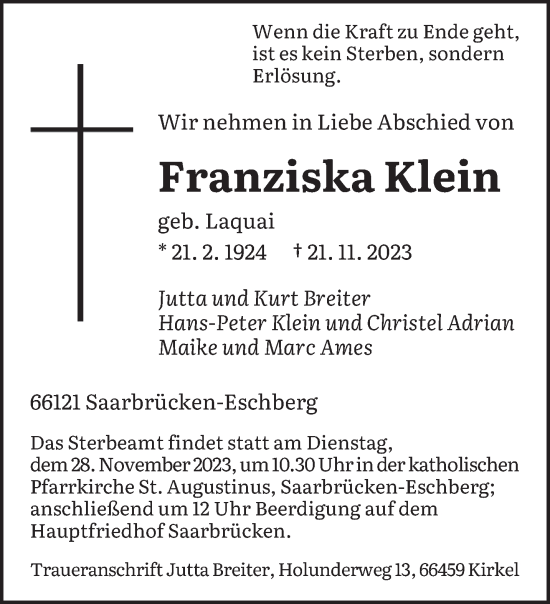 Wenn die Kraft zu Ende geht, ist es kein Sterben, sondern Erlösung.

Wir nehmen in Liebe Abschied von

Franziska Klein

geb. Laquai
* 21. 2. 1924 † 21. 11. 2023

Jutta und Kurt Breiter
Hans-Peter Klein und Christel Adrian
Maike und Marc Ames

66121 Saarbrücken-Eschberg

Das Sterbeamt findet statt am Dienstag, dem 28. November 2023, um 10.30 Uhr in der katholischen Pfarrkirche St. Augustinus, Saarbrücken-Eschberg; anschließend um 12 Uhr Beerdigung auf dem Hauptfriedhof Saarbrücken.

Traueranschrift Jutta Breiter, Holunderweg 13, 66459 Kirkel